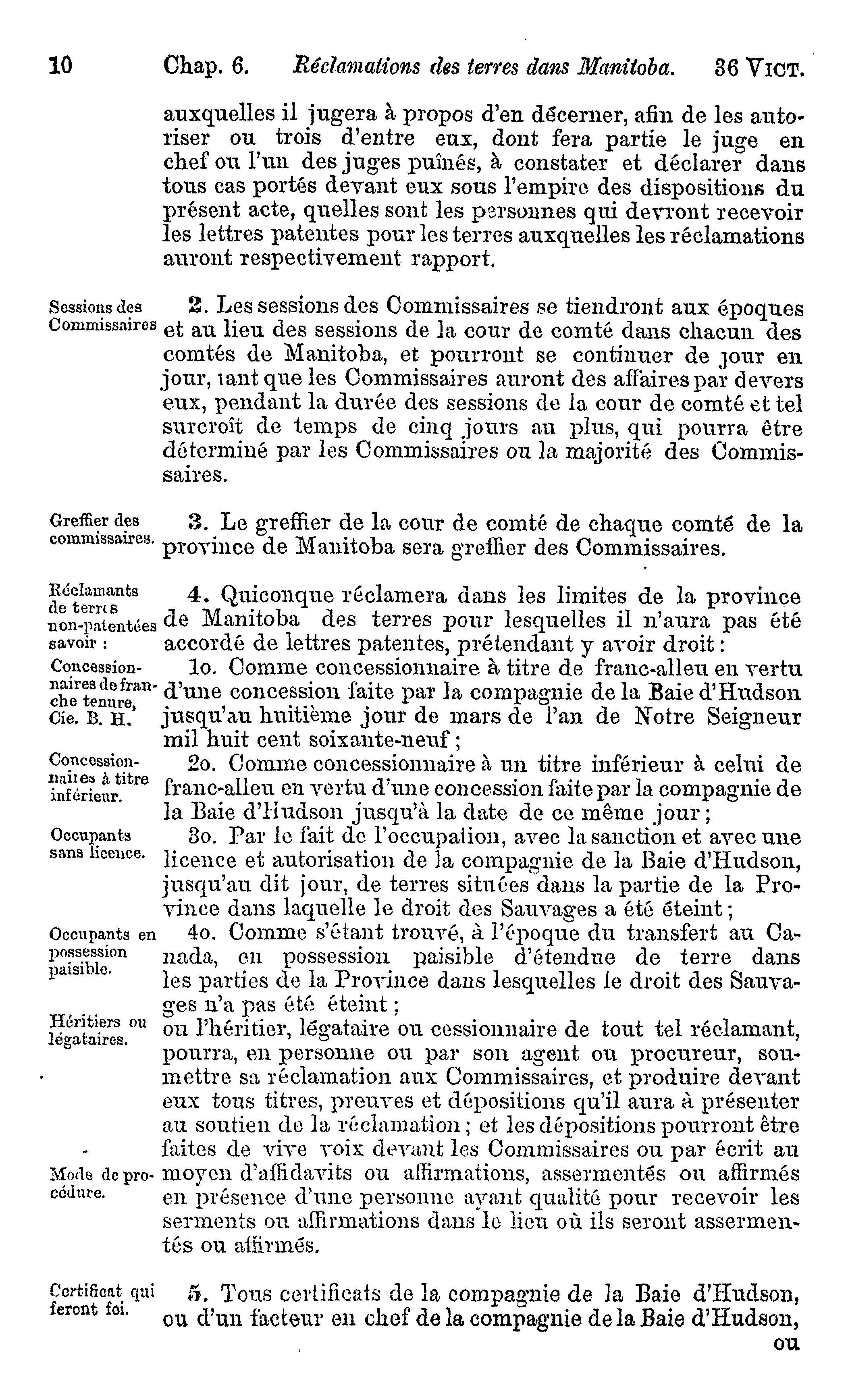 10 Chap. 6. Réclamations des terres dans Manitoba. 36 VICT.

auxquelles il jugera à propos d'en décerner, afin de les autoriser ou trois d'entre eux, dont fera partie le juge en chef ou l'un des juges puînés, à constater et déclarer dans tous cas portés devant eux sous l'empire des dispositions du présent acte, quelles sont les personnes qui devront recevoir les lettres patentes pour les terres auxquelles les réclamations auront respectivement rapport.

Sessions des Commissaires

2. Les sessions des Commissaires se tiendront aux époques et au lieu des sessions de la cour de comté dans chacun des comtés de Manitoba, et pourront se continuer de jour en jour, tant que les Commissaires auront des affaires par devers eux, pendant la durée des sessions de la cour de comté et tel surcroît de temps de cinq jours au plus, qui pourra être déterminé par les Commissaires ou la majorité des Commissaires.

Greffier des commissaires.

3. Le greffier de la cour de comté de chaque comté de la province de Manitoba sera greffier des Commissaires.

Réclamants de terres non-patentées savoir :

4. Quiconque réclamera dans les limites de la province de Manitoba des terres pour lesquelles il n'aura pas été accordé de lettres patentes, prétendant y avoir droit :

Concessionnaires de franche tenure, Cie. B. H.

1o. Comme concessionnaire à titre de franc-alleu en vertu d'une concession faite par la compagnie de la Baie d'Hudson jusqu'au huitième jour de mars de l'an de Notre Seigneur mil huit cent soixante-neuf ;

Concessionnaires à titre inférieur.

2o. Comme concessionnaire à un titre inférieur à celui de franc-alleu en vertu d'une concession faite par la compagnie de la Baie d'Hudson jusqu'à la date de ce même jour ;

Occupants sans licence.

3o. Par le fait de l'occupation, avec la sanction et avec une licence et autorisation de la compagnie de la Baie d'Hudson, jusqu'au dit jour, de terres situées dans la partie de la Province dans laquelle le droit des Sauvages a été éteint ;

Occupants en possession paisible.

4o. Comme s'étant trouvé, à l'époque du transfert au Canada, en possession paisible d'étendue de terre dans les parties de la Province dans lesquelles le droit des Sauvages n'a pas été éteint ;

Héritiers ou légataires.

ou l'héritier, légataire ou cessionnaire de tout tel réclamant, pourra, en personne ou par son agent ou procureur, soumettre sa réclamation aux Commissaires, et produire devant eux tous titres, preuves et dépositions qu'il aura à présenter au soutien de la réclamation ; et les dépositions pourront être faites de vive voix devant les Commissaires ou par écrit au moyen d'affidavits ou affirmations, assermentés ou affirmés en présence d'une personne ayant qualité pour recevoir les serments ou affirmations dans le lieu où ils seront assermentés ou affirmés.

Mode de procédure.

Certificat qui feront foi.

5. Tous certificats de la compagnie de la Baie d'Hudson, ou d'un facteur en chef de la compagnie de la Baie d'Hudson, ou